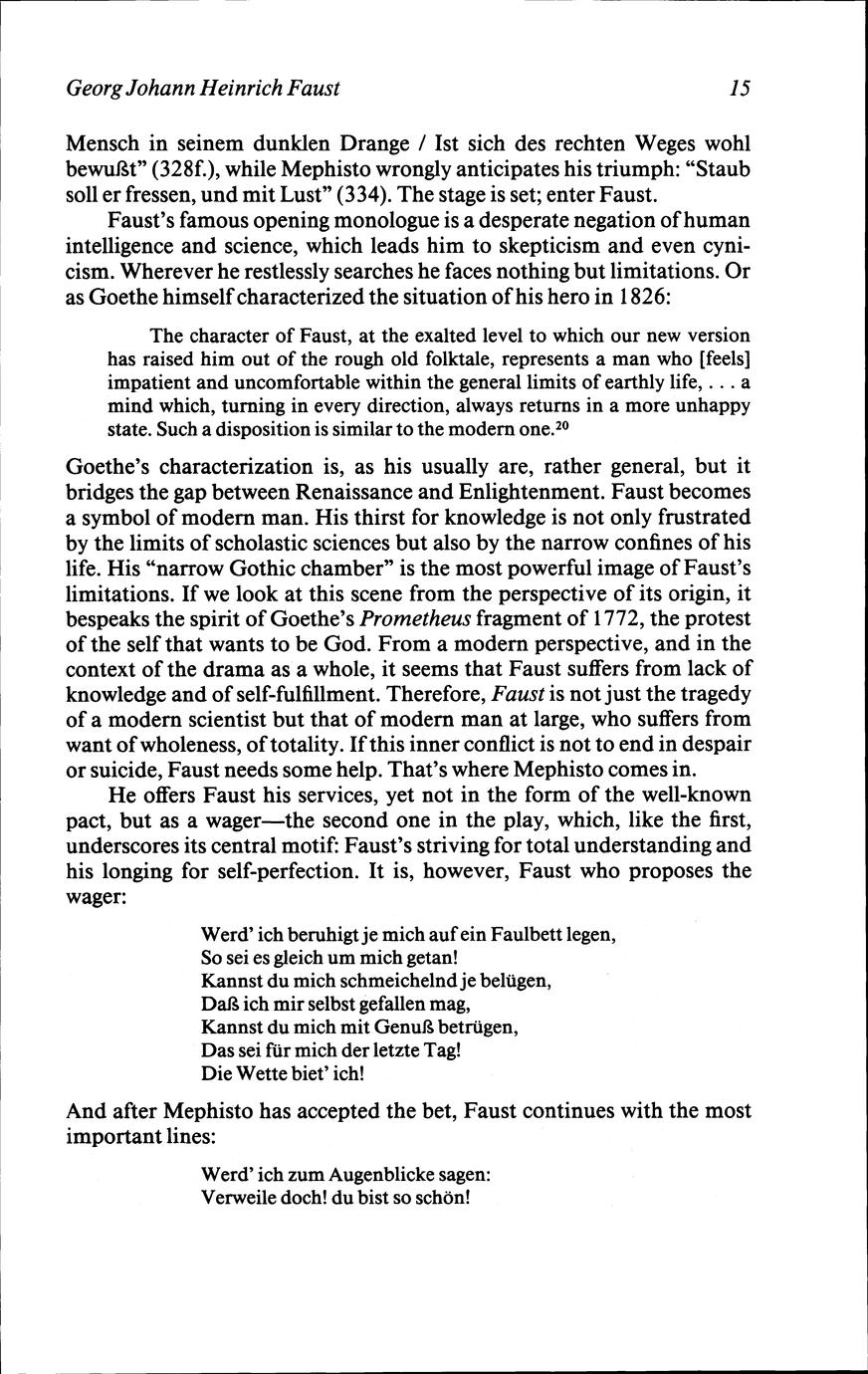 Georg Johann Heinrich Faust 15

Mensch in seinem dunklen Drange / Ist sich des rechten Weges wohl bewußt" (328f.), while Mephisto wrongly anticipates his triumph: "Staub soll er fressen, und mit Lust" (334). The stage is set; enter Faust.

Faust's famous opening monologue is a desperate negation of human intelligence and science, which leads him to skepticism and even cynicism. Wherever he restlessly searches he faces nothing but limitations. Or as Goethe himself characterized the situation of his hero in 1826:

The character of Faust, at the exalted level to which our new version has raised him out of the rough old folktale, represents a man who [feels] impatient and uncomfortable within the general limits of earthly life, . . . a mind which, turning in every direction, always returns in a more unhappy state. Such a disposition is similar to the modern one.$^{20}$

Goethe's characterization is, as his usually are, rather general, but it bridges the gap between Renaissance and Enlightenment. Faust becomes a symbol of modern man. His thirst for knowledge is not only frustrated by the limits of scholastic sciences but also by the narrow confines of his life. His "narrow Gothic chamber" is the most powerful image of Faust's limitations. If we look at this scene from the perspective of its origin, it bespeaks the spirit of Goethe's Prometheus fragment of 1772, the protest of the self that wants to be God. From a modern perspective, and in the context of the drama as a whole, it seems that Faust suffers from lack of knowledge and of self-fulfillment. Therefore, Faust is not just the tragedy of a modern scientist but that of modern man at large, who suffers from want of wholeness, of totality. If this inner conflict is not to end in despair or suicide, Faust needs some help. That's where Mephisto comes in.

He offers Faust his services, yet not in the form of the well-known pact, but as a wager—the second one in the play, which, like the first, underscores its central motif: Faust's striving for total understanding and his longing for self-perfection. It is, however, Faust who proposes the wager:

Werd' ich beruhigt je mich auf ein Faulbett legen,
So sei es gleich um mich getan!
Kannst du mich schmeichelnd je belügen,
Daß ich mir selbst gefallen mag,
Kannst du mich mit Genuß betrügen,
Das sei für mich der letzte Tag!
Die Wette biet' ich!

And after Mephisto has accepted the bet, Faust continues with the most important lines:

Werd' ich zum Augenblicke sagen:
Verweile doch! du bist so schön!